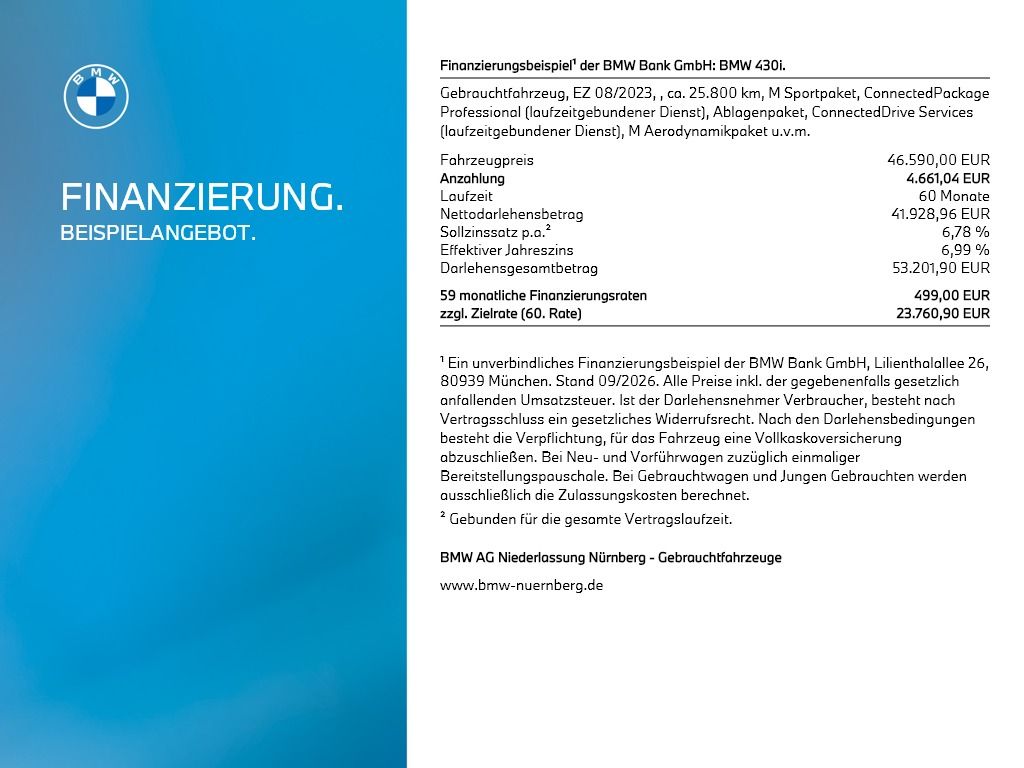 BMW

FINANZIERUNG.
BEISPIELANGEBOT.

Finanzierungsbeispiel¹ der BMW Bank GmbH: BMW 430i.

Gebrauchtfahrzeug, EZ 08/2023, , ca. 25.800 km, M Sportpaket, ConnectedPackage Professional (laufzeitgebundener Dienst), Ablagenpaket, ConnectedDrive Services (laufzeitgebundener Dienst), M Aerodynamikpaket u.v.m.

| | |
|---|---|
| Fahrzeugpreis | 46.590,00 EUR |
| Anzahlung | 4.661,04 EUR |
| Laufzeit | 60 Monate |
| Nettodarlehensbetrag | 41.928,96 EUR |
| Sollzinssatz p.a.² | 6,78 % |
| Effektiver Jahreszins | 6,99 % |
| Darlehensgesamtbetrag | 53.201,90 EUR |
| 59 monatliche Finanzierungsraten | 499,00 EUR |
| zzgl. Zielrate (60. Rate) | 23.760,90 EUR |

¹ Ein unverbindliches Finanzierungsbeispiel der BMW Bank GmbH, Lilienthalallee 26, 80939 München. Stand 09/2026. Alle Preise inkl. der gegebenenfalls gesetzlich anfallenden Umsatzsteuer. Ist der Darlehensnehmer Verbraucher, besteht nach Vertragsschluss ein gesetzliches Widerrufsrecht. Nach den Darlehensbedingungen besteht die Verpflichtung, für das Fahrzeug eine Vollkaskoversicherung abzuschließen. Bei Neu- und Vorführwagen zuzüglich einmaliger Bereitstellungspauschale. Bei Gebrauchtwagen und Jungen Gebrauchten werden ausschließlich die Zulassungskosten berechnet.

² Gebunden für die gesamte Vertragslaufzeit.

BMW AG Niederlassung Nürnberg - Gebrauchtfahrzeuge

www.bmw-nuernberg.de